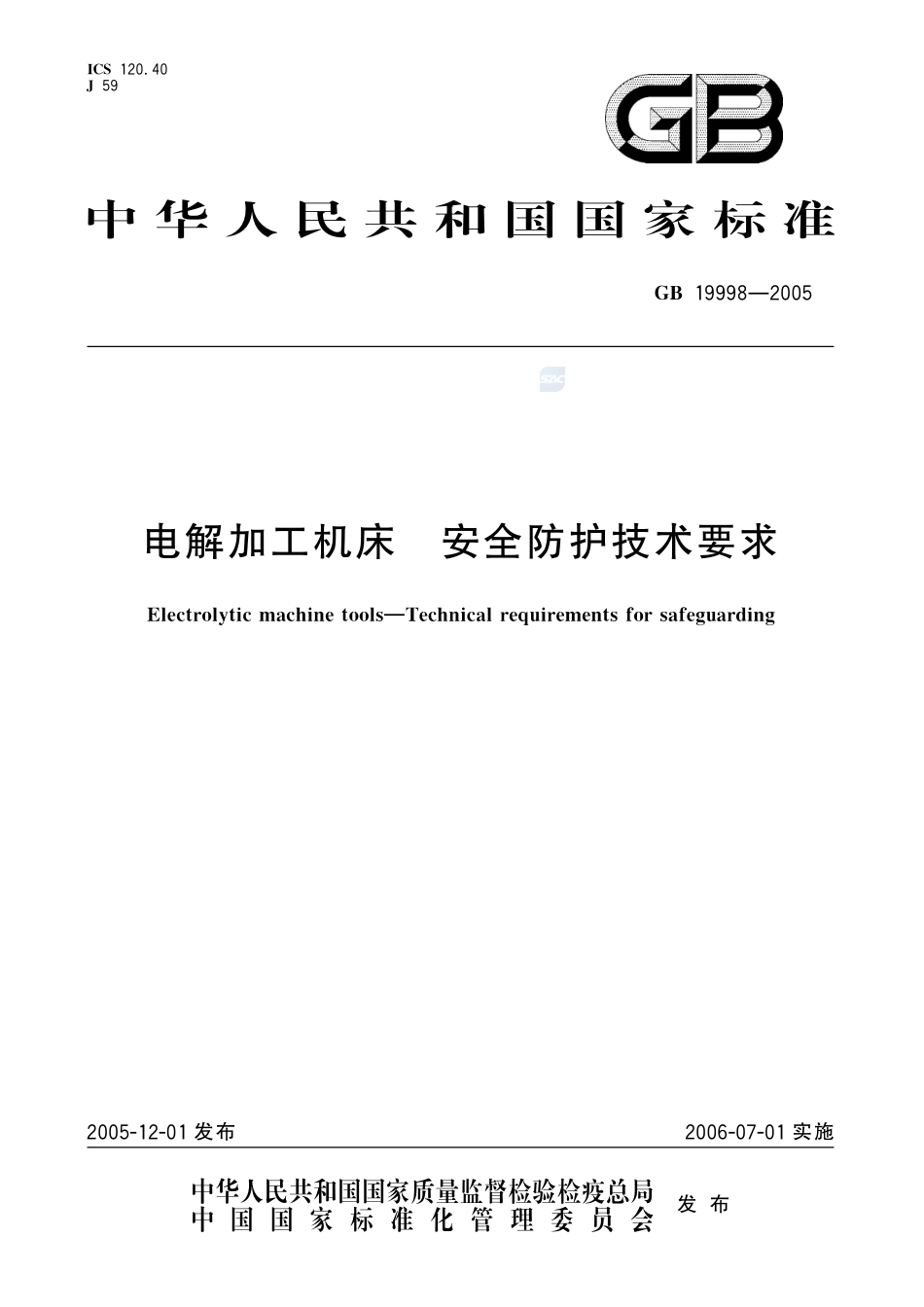 ICS 120.40
J 59

GB

中华人民共和国国家标准

GB 19998—2005

SAC

电解加工机床　安全防护技术要求

Electrolytic machine tools—Technical requirements for safeguarding

2005-12-01 发布

2006-07-01 实施

中华人民共和国国家质量监督检验检疫总局
中国国家标准化管理委员会
发布